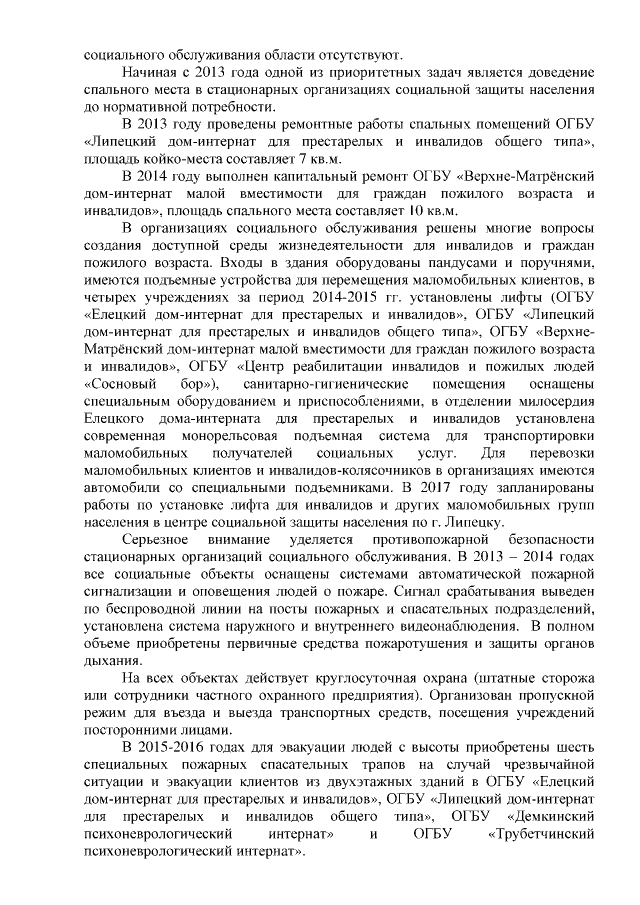 социального обслуживания области отсутствуют.

Начиная с 2013 года одной из приоритетных задач является доведение спального места в стационарных организациях социальной защиты населения до нормативной потребности.

В 2013 году проведены ремонтные работы спальных помещений ОГБУ «Липецкий дом-интернат для престарелых и инвалидов общего типа», площадь койко-места составляет 7 кв.м.

В 2014 году выполнен капитальный ремонт ОГБУ «Верхне-Матрёнский дом-интернат малой вместимости для граждан пожилого возраста и инвалидов», площадь спального места составляет 10 кв.м.

В организациях социального обслуживания решены многие вопросы создания доступной среды жизнедеятельности для инвалидов и граждан пожилого возраста. Входы в здания оборудованы пандусами и поручнями, имеются подъемные устройства для перемещения маломобильных клиентов, в четырех учреждениях за период 2014-2015 гг. установлены лифты (ОГБУ «Елецкий дом-интернат для престарелых и инвалидов», ОГБУ «Липецкий дом-интернат для престарелых и инвалидов общего типа», ОГБУ «Верхне-Матрёнский дом-интернат малой вместимости для граждан пожилого возраста и инвалидов», ОГБУ «Центр реабилитации инвалидов и пожилых людей «Сосновый бор»), санитарно-гигиенические помещения оснащены специальным оборудованием и приспособлениями, в отделении милосердия Елецкого дома-интерната для престарелых и инвалидов установлена современная монорельсовая подъемная система для транспортировки маломобильных получателей социальных услуг. Для перевозки маломобильных клиентов и инвалидов-колясочников в организациях имеются автомобили со специальными подъемниками. В 2017 году запланированы работы по установке лифта для инвалидов и других маломобильных групп населения в центре социальной защиты населения по г. Липецку.

Серьезное внимание уделяется противопожарной безопасности стационарных организаций социального обслуживания. В 2013 – 2014 годах все социальные объекты оснащены системами автоматической пожарной сигнализации и оповещения людей о пожаре. Сигнал срабатывания выведен по беспроводной линии на посты пожарных и спасательных подразделений, установлена система наружного и внутреннего видеонаблюдения. В полном объеме приобретены первичные средства пожаротушения и защиты органов дыхания.

На всех объектах действует круглосуточная охрана (штатные сторожа или сотрудники частного охранного предприятия). Организован пропускной режим для въезда и выезда транспортных средств, посещения учреждений посторонними лицами.

В 2015-2016 годах для эвакуации людей с высоты приобретены шесть специальных пожарных спасательных трапов на случай чрезвычайной ситуации и эвакуации клиентов из двухэтажных зданий в ОГБУ «Елецкий дом-интернат для престарелых и инвалидов», ОГБУ «Липецкий дом-интернат для престарелых и инвалидов общего типа», ОГБУ «Демкинский психоневрологический интернат» и ОГБУ «Трубетчинский психоневрологический интернат».